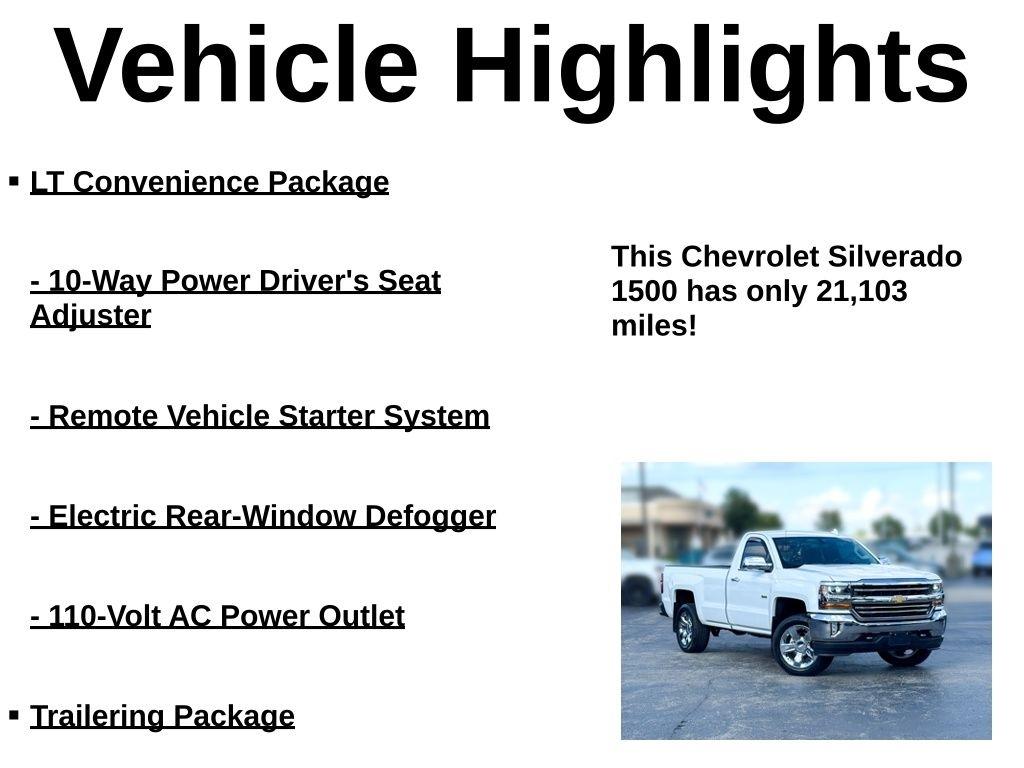 Vehicle Highlights

▪ LT Convenience Package

- 10-Way Power Driver's Seat Adjuster

- Remote Vehicle Starter System

- Electric Rear-Window Defogger

- 110-Volt AC Power Outlet

▪ Trailering Package

This Chevrolet Silverado 1500 has only 21,103 miles!